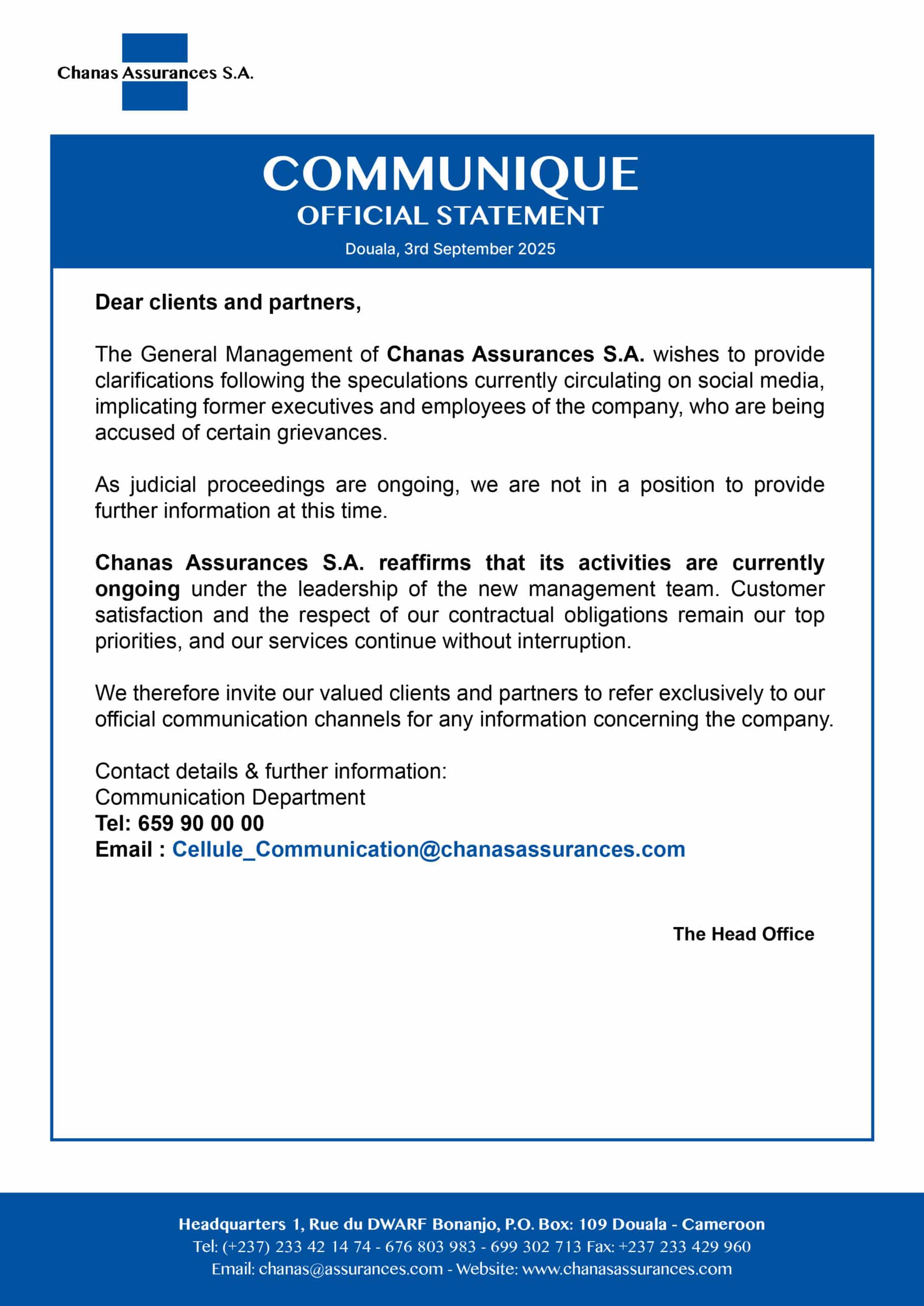 Chanas Assurances S.A.

COMMUNIQUE
OFFICIAL STATEMENT
Douala, 3rd September 2025

Dear clients and partners,

The General Management of Chanas Assurances S.A. wishes to provide clarifications following the speculations currently circulating on social media, implicating former executives and employees of the company, who are being accused of certain grievances.

As judicial proceedings are ongoing, we are not in a position to provide further information at this time.

Chanas Assurances S.A. reaffirms that its activities are currently ongoing under the leadership of the new management team. Customer satisfaction and the respect of our contractual obligations remain our top priorities, and our services continue without interruption.

We therefore invite our valued clients and partners to refer exclusively to our official communication channels for any information concerning the company.

Contact details & further information:
Communication Department
Tel: 659 90 00 00
Email : Cellule_Communication@chanasassurances.com

The Head Office

Headquarters 1, Rue du DWARF Bonanjo, P.O. Box: 109 Douala - Cameroon
Tel: (+237) 233 42 14 74 - 676 803 983 - 699 302 713 Fax: +237 233 429 960
Email: chanas@assurances.com - Website: www.chanasassurances.com